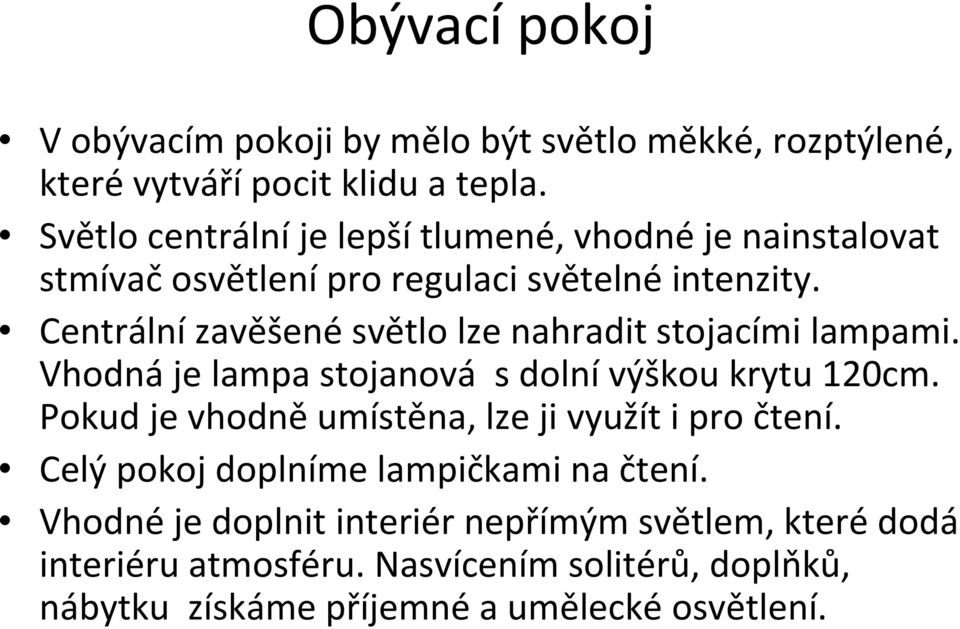 Obývací pokoj

• V obývacím pokoji by mělo být světlo měkké, rozptýlené, které vytváří pocit klidu a tepla.
• Světlo centrální je lepší tlumené, vhodné je nainstalovat stmívač osvětlení pro regulaci světelné intenzity.
• Centrální zavěšené světlo lze nahradit stojacími lampami. Vhodná je lampa stojanová s dolní výškou krytu 120cm. Pokud je vhodně umístěna, lze ji využít i pro čtení.
• Celý pokoj doplníme lampičkami na čtení.
• Vhodné je doplnit interiér nepřímým světlem, které dodá interiéru atmosféru. Nasvícením solitérů, doplňků, nábytku získáme příjemné a umělecké osvětlení.